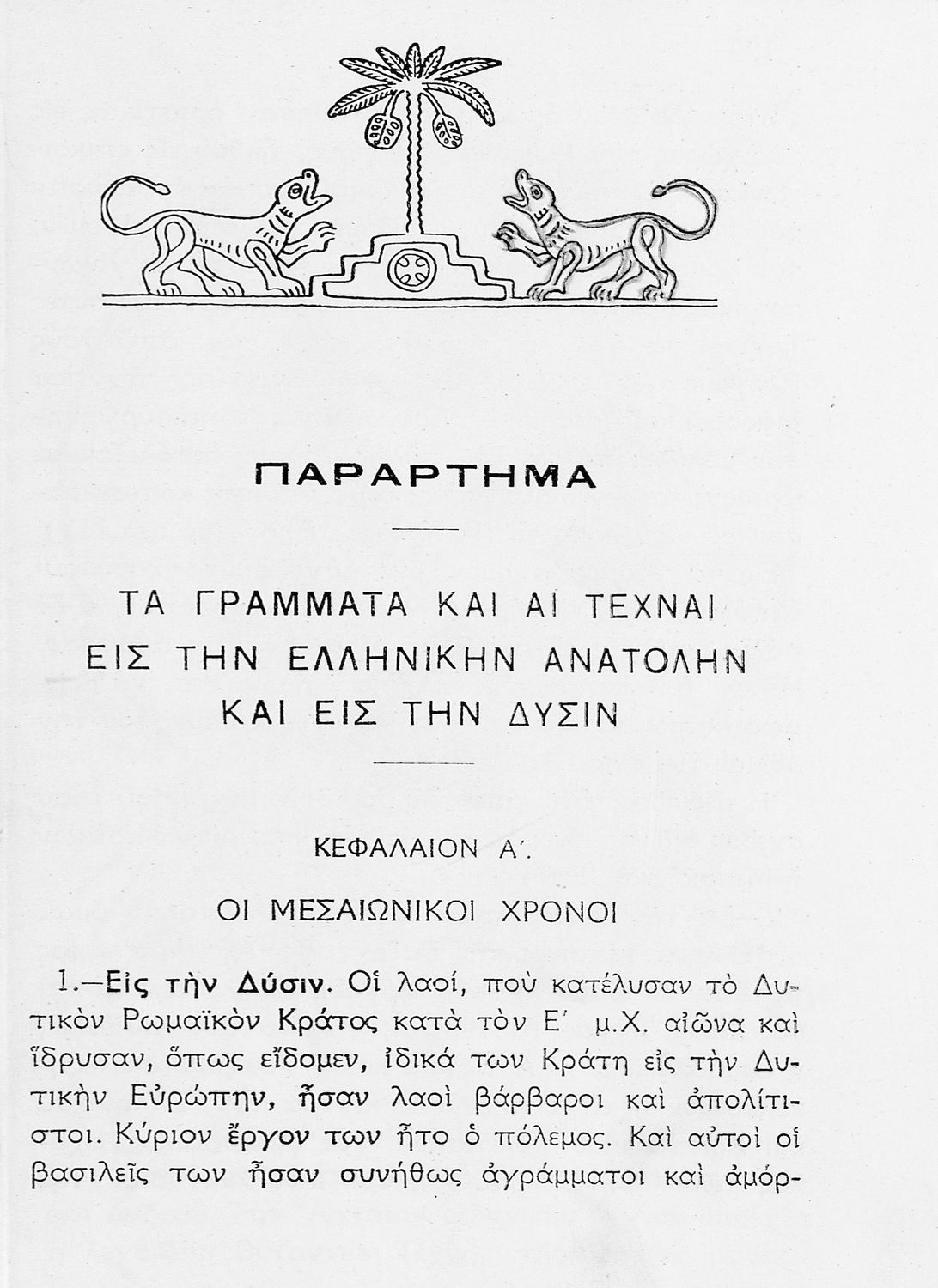 ΠΑΡΑΡΤΗΜΑ

ΤΑ ΓΡΑΜΜΑΤΑ ΚΑΙ ΑΙ ΤΕΧΝΑΙ ΕΙΣ ΤΗΝ ΕΛΛΗΝΙΚΗΝ ΑΝΑΤΟΛΗΝ ΚΑΙ ΕΙΣ ΤΗΝ ΔΥΣΙΝ

ΚΕΦΑΛΑΙΟΝ Α΄.

ΟΙ ΜΕΣΑΙΩΝΙΚΟΙ ΧΡΟΝΟΙ

1.—Εἰς τὴν Δύσιν. Οἱ λαοί, ποὺ κατέλυσαν τὸ Δυτικὸν Ρωμαϊκὸν Κράτος κατὰ τὸν Ε΄ μ.Χ. αἰῶνα καὶ ἵδρυσαν, ὅπως εἴδομεν, ἰδικά των Κράτη εἰς τὴν Δυτικὴν Εὐρώπην, ἦσαν λαοὶ βάρβαροι καὶ ἀπολίτιστοι. Κύριον ἔργον των ἦτο ὁ πόλεμος. Καὶ αὐτοὶ οἱ βασιλεῖς των ἦσαν συνήθως ἀγράμματοι καὶ ἀμόρ-